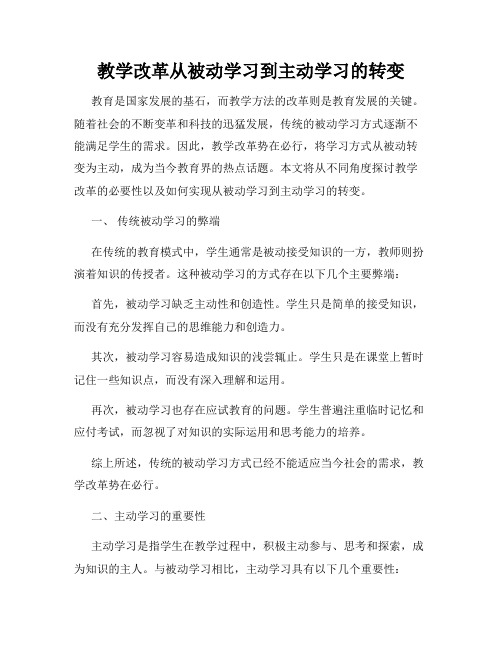 教学改革从被动学习到主动学习的转变

教育是国家发展的基石，而教学方法的改革则是教育发展的关键。随着社会的不断变革和科技的迅猛发展，传统的被动学习方式逐渐不能满足学生的需求。因此，教学改革势在必行，将学习方式从被动转变为主动，成为当今教育界的热点话题。本文将从不同角度探讨教学改革的必要性以及如何实现从被动学习到主动学习的转变。

一、 传统被动学习的弊端

在传统的教育模式中，学生通常是被动接受知识的一方，教师则扮演着知识的传授者。这种被动学习的方式存在以下几个主要弊端：

首先，被动学习缺乏主动性和创造性。学生只是简单的接受知识，而没有充分发挥自己的思维能力和创造力。

其次，被动学习容易造成知识的浅尝辄止。学生只是在课堂上暂时记住一些知识点，而没有深入理解和运用。

再次，被动学习也存在应试教育的问题。学生普遍注重临时记忆和应付考试，而忽视了对知识的实际运用和思考能力的培养。

综上所述，传统的被动学习方式已经不能适应当今社会的需求，教学改革势在必行。

二、主动学习的重要性

主动学习是指学生在教学过程中，积极主动参与、思考和探索，成为知识的主人。与被动学习相比，主动学习具有以下几个重要性：